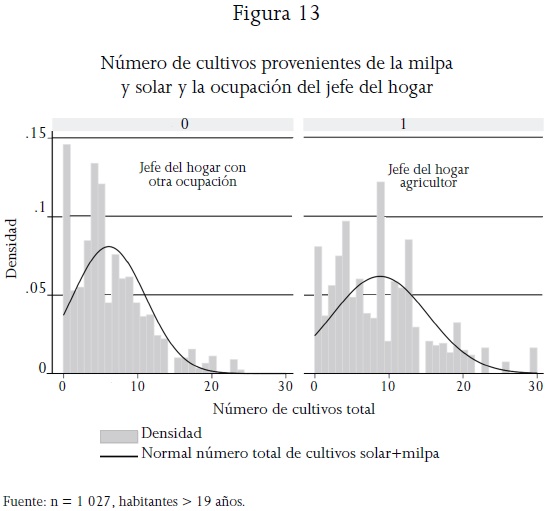 Figura 13

Número de cultivos provenientes de la milpa y solar y la ocupación del jefe del hogar

0

1

.15

.1

.05

0

Densidad

Jefe del hogar con otra ocupación

Jefe del hogar agricultor

0 10 20 30

0 10 20 30

Número de cultivos total

Densidad

Normal número total de cultivos solar+milpa

Fuente: n = 1 027, habitantes > 19 años.